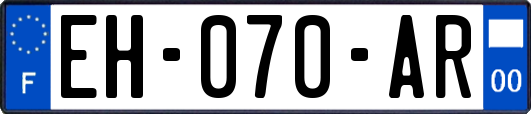 F
EH-070-AR
00